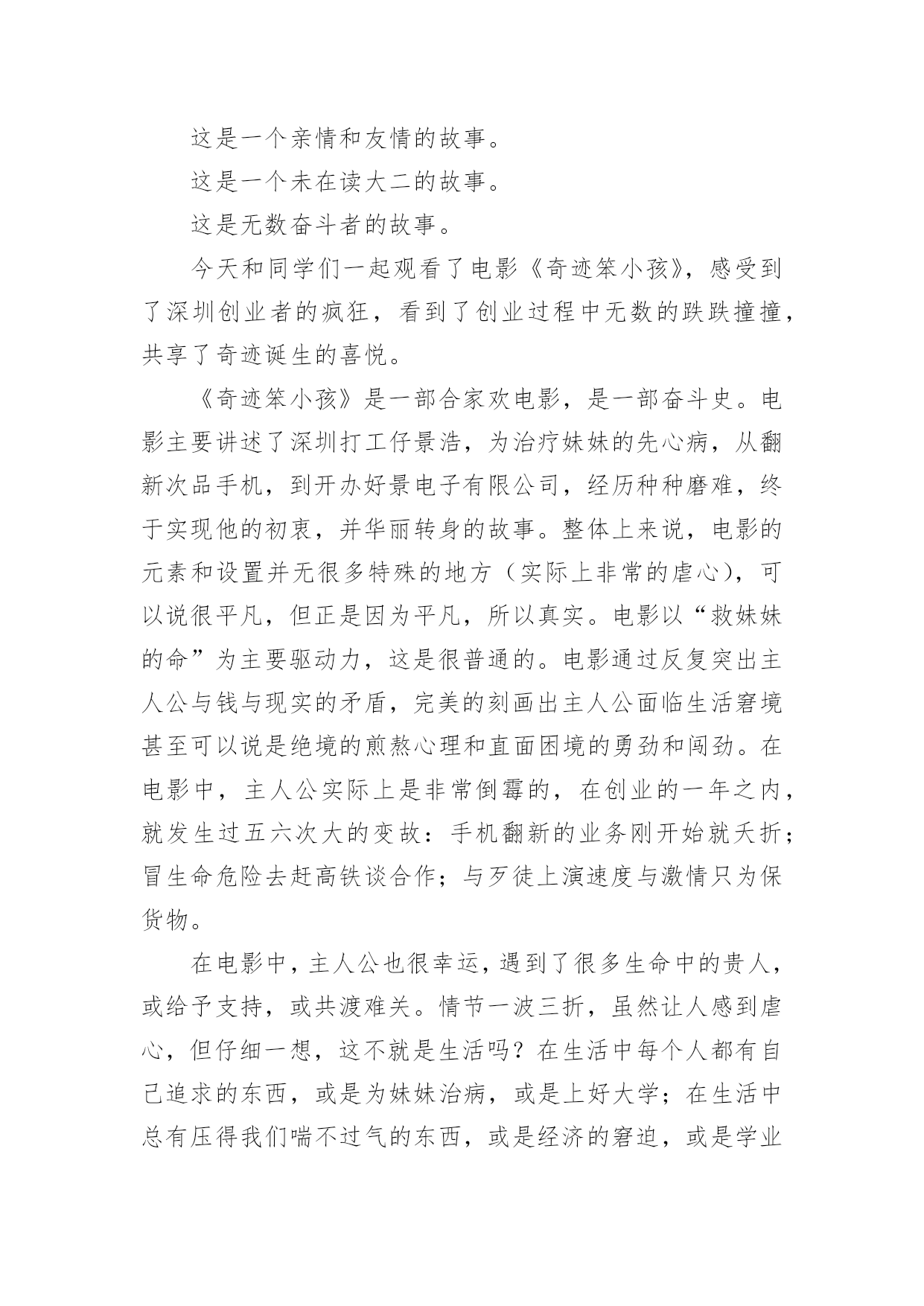 这是一个亲情和友情的故事。

这是一个未在读大二的故事。

这是无数奋斗者的故事。

今天和同学们一起观看了电影《奇迹笨小孩》，感受到了深圳创业者的疯狂，看到了创业过程中无数的跌跌撞撞，共享了奇迹诞生的喜悦。

《奇迹笨小孩》是一部合家欢电影，是一部奋斗史。电影主要讲述了深圳打工仔景浩，为治疗妹妹的先心病，从翻新次品手机，到开办好景电子有限公司，经历种种磨难，终于实现他的初衷，并华丽转身的故事。整体上来说，电影的元素和设置并无很多特殊的地方（实际上非常的虐心），可以说很平凡，但正是因为平凡，所以真实。电影以“救妹妹的命”为主要驱动力，这是很普通的。电影通过反复突出主人公与钱与现实的矛盾，完美的刻画出主人公面临生活窘境甚至可以说是绝境的煎熬心理和直面困境的勇劲和闯劲。在电影中，主人公实际上是非常倒霉的，在创业的一年之内，就发生过五六次大的变故：手机翻新的业务刚开始就夭折；冒生命危险去赶高铁谈合作；与歹徒上演速度与激情只为保货物。

在电影中，主人公也很幸运，遇到了很多生命中的贵人，或给予支持，或共渡难关。情节一波三折，虽然让人感到虐心，但仔细一想，这不就是生活吗？在生活中每个人都有自己追求的东西，或是为妹妹治病，或是上好大学；在生活中总有压得我们喘不过气的东西，或是经济的窘迫，或是学业